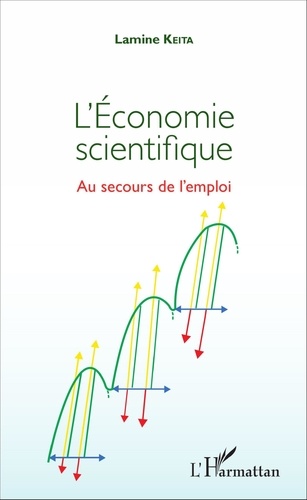 Lamine KEITA

L'Économie scientifique

Au secours de l'emploi

L'Harmattan